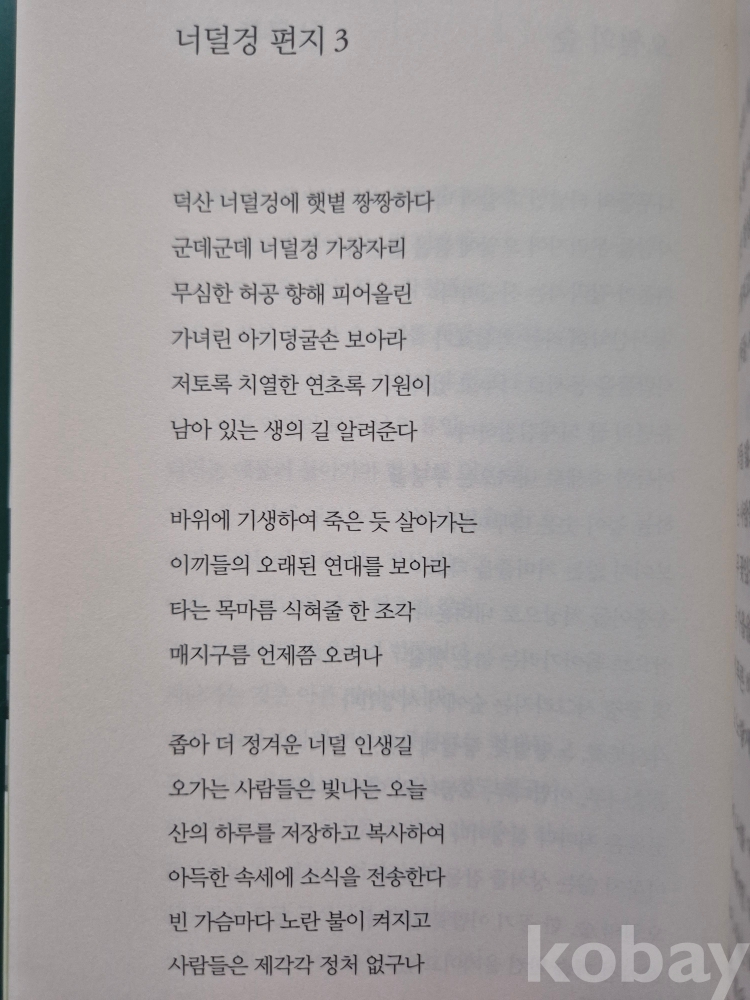 너덜겅 편지 3

덕산 너덜겅에 햇볕 짱짱하다
군데군데 너덜겅 가장자리
무심한 허공 향해 피어올린
가녀린 아기덩굴손 보아라
저토록 치열한 연초록 기원이
남아 있는 생의 길 알려준다

바위에 기생하여 죽은 듯 살아가는
이끼들의 오래된 연대를 보아라
타는 목마름 식혀줄 한 조각
매지구름 언제쯤 오려나

좁아 더 정겨운 너덜 인생길
오가는 사람들은 빛나는 오늘
산의 하루를 저장하고 복사하여
아득한 속세에 소식을 전송한다
빈 가슴마다 노란 불이 켜지고
사람들은 제각각 정처 없구나

kobay